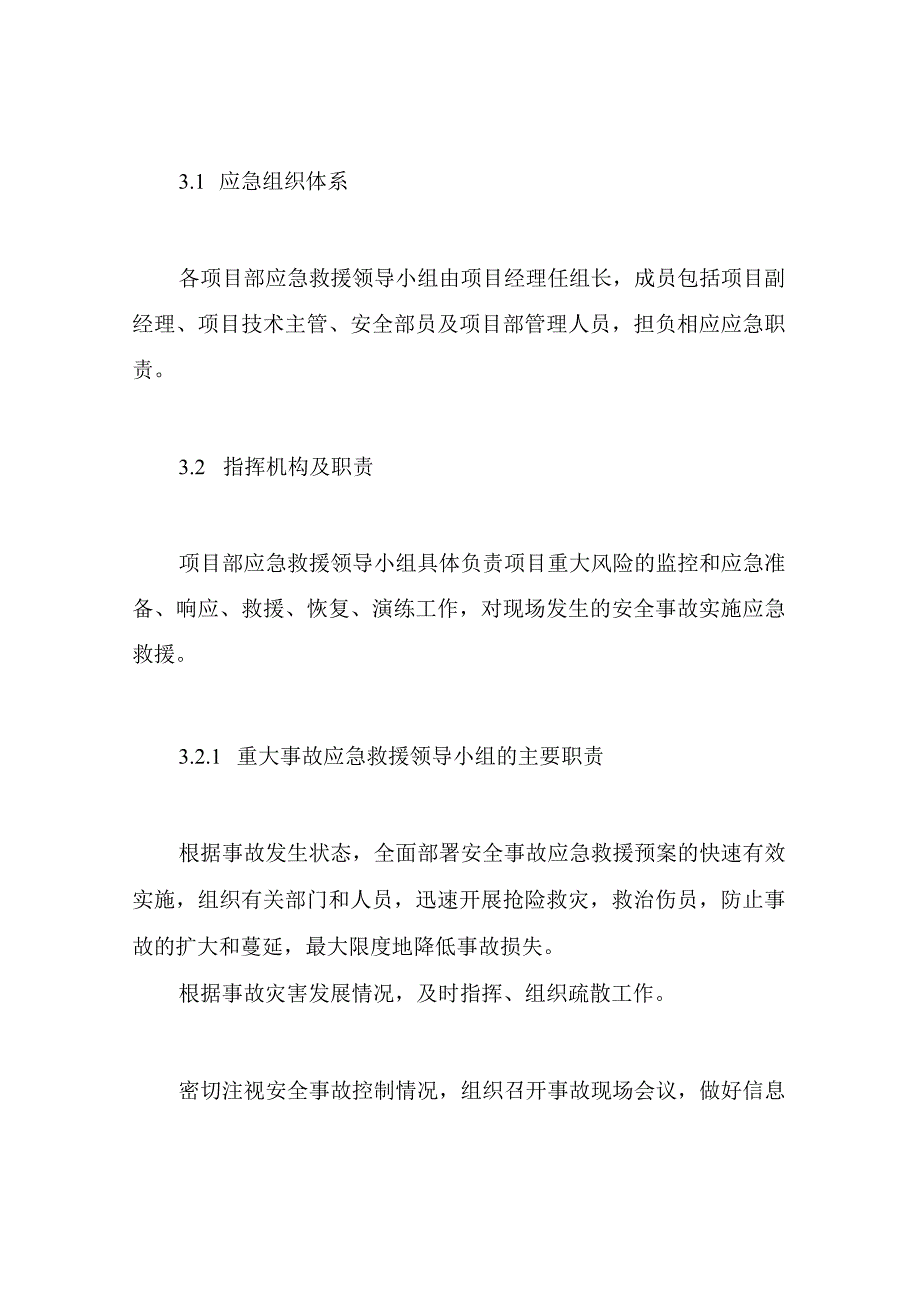 3.1 应急组织体系

各项目部应急救援领导小组由项目经理任组长，成员包括项目副经理、项目技术主管、安全部员及项目部管理人员，担负相应应急职责。

3.2 指挥机构及职责

项目部应急救援领导小组具体负责项目重大风险的监控和应急准备、响应、救援、恢复、演练工作，对现场发生的安全事故实施应急救援。

3.2.1 重大事故应急救援领导小组的主要职责

根据事故发生状态，全面部署安全事故应急救援预案的快速有效实施，组织有关部门和人员，迅速开展抢险救灾，救治伤员，防止事故的扩大和蔓延，最大限度地降低事故损失。

根据事故灾害发展情况，及时指挥、组织疏散工作。

密切注视安全事故控制情况，组织召开事故现场会议，做好信息